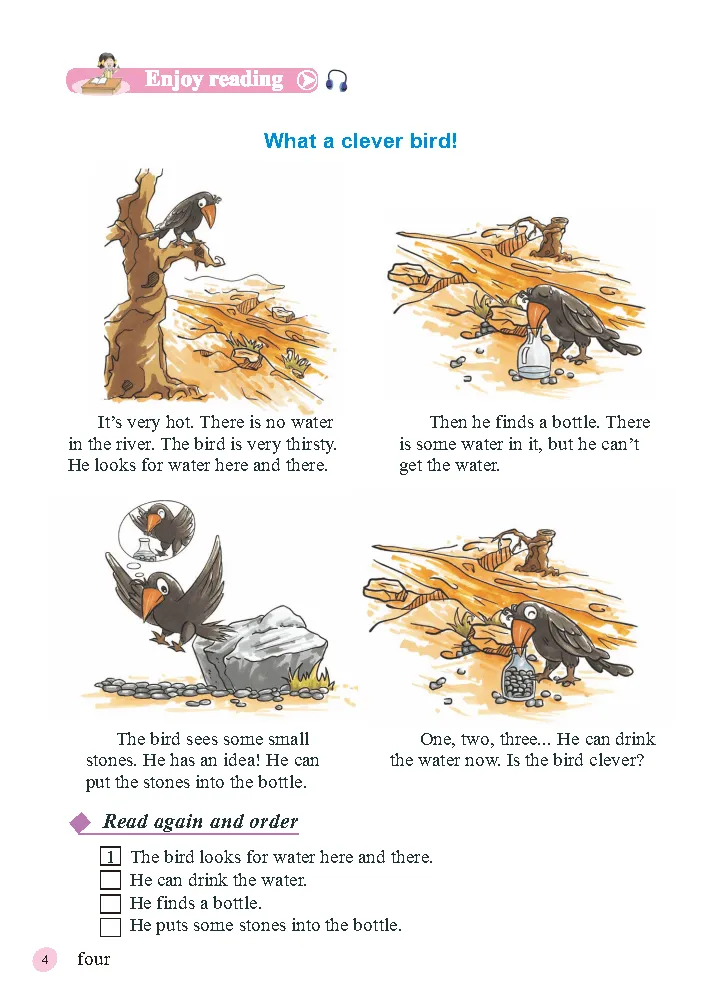 Enjoy reading

What a clever bird!

It's very hot. There is no water in the river. The bird is very thirsty. He looks for water here and there.

Then he finds a bottle. There is some water in it, but he can't get the water.

The bird sees some small stones. He has an idea! He can put the stones into the bottle.

One, two, three... He can drink the water now. Is the bird clever?

Read again and order

1 The bird looks for water here and there.
☐ He can drink the water.
☐ He finds a bottle.
☐ He puts some stones into the bottle.

4 four